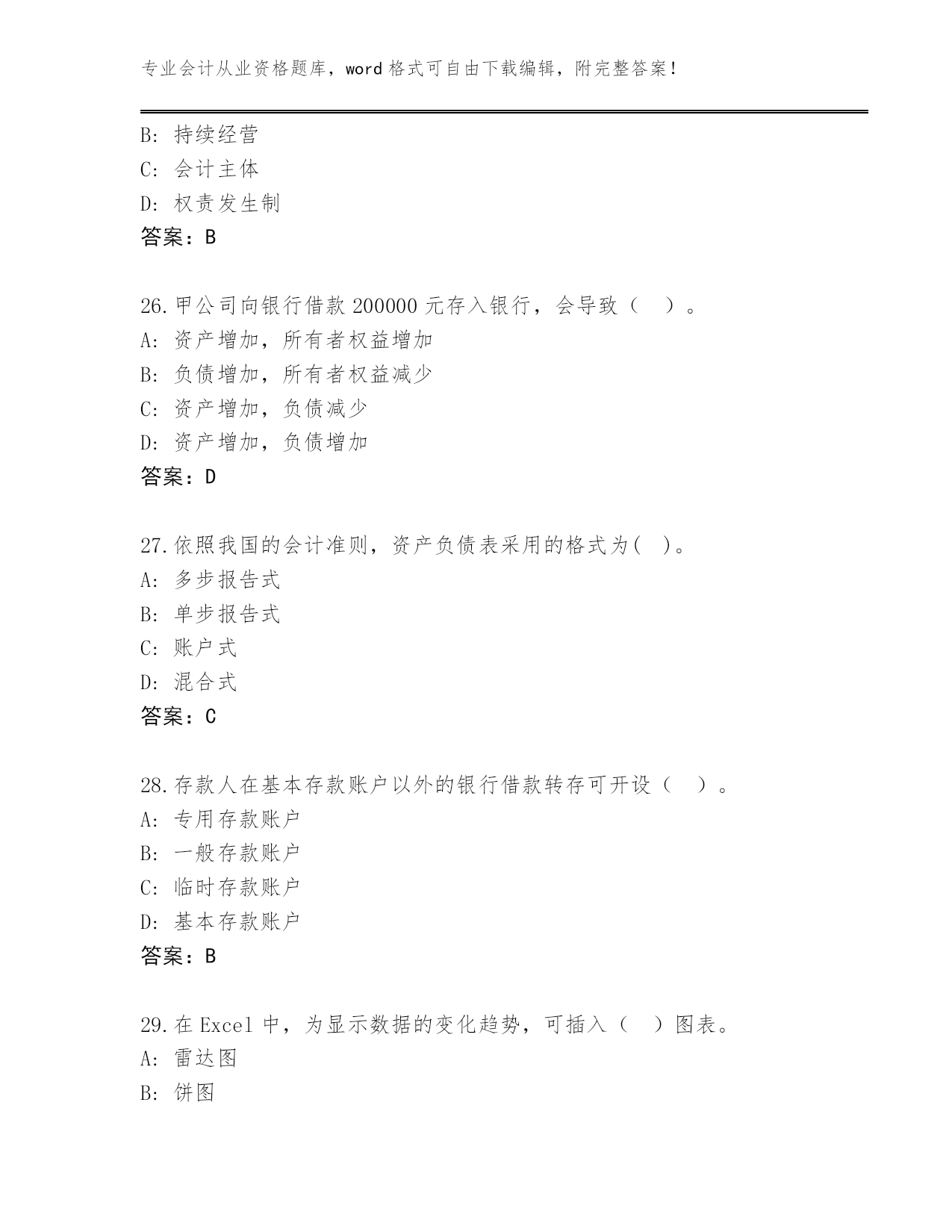 专业会计从业资格题库，word 格式可自由下载编辑，附完整答案！

B: 持续经营
C: 会计主体
D: 权责发生制
答案：B

26.甲公司向银行借款 200000 元存入银行，会导致（ ）。
A: 资产增加，所有者权益增加
B: 负债增加，所有者权益减少
C: 资产增加，负债减少
D: 资产增加，负债增加
答案：D

27.依照我国的会计准则，资产负债表采用的格式为( )。
A: 多步报告式
B: 单步报告式
C: 账户式
D: 混合式
答案：C

28.存款人在基本存款账户以外的银行借款转存可开设（ ）。
A: 专用存款账户
B: 一般存款账户
C: 临时存款账户
D: 基本存款账户
答案：B

29.在 Excel 中，为显示数据的变化趋势，可插入（ ）图表。
A: 雷达图
B: 饼图